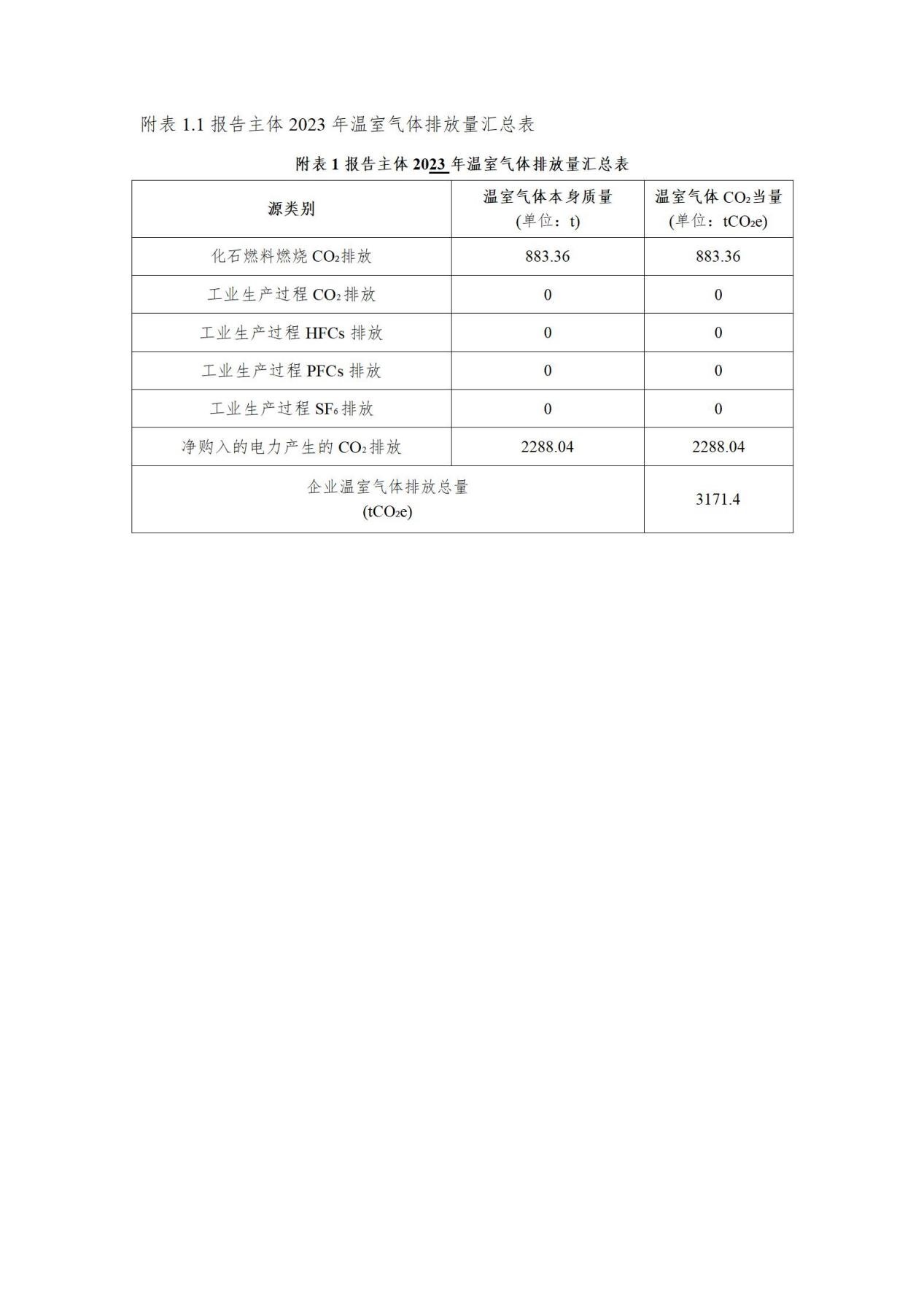 附表 1.1 报告主体 2023 年温室气体排放量汇总表

附表 1 报告主体 2023 年温室气体排放量汇总表

| 源类别 | 温室气体本身质量 (单位：t) | 温室气体 $CO_2$ 当量 (单位：$tCO_2e$) |
|---|---|---|
| 化石燃料燃烧 $CO_2$ 排放 | 883.36 | 883.36 |
| 工业生产过程 $CO_2$ 排放 | 0 | 0 |
| 工业生产过程 HFCs 排放 | 0 | 0 |
| 工业生产过程 PFCs 排放 | 0 | 0 |
| 工业生产过程 $SF_6$ 排放 | 0 | 0 |
| 净购入的电力产生的 $CO_2$ 排放 | 2288.04 | 2288.04 |
| 企业温室气体排放总量 ($tCO_2e$) | | 3171.4 |